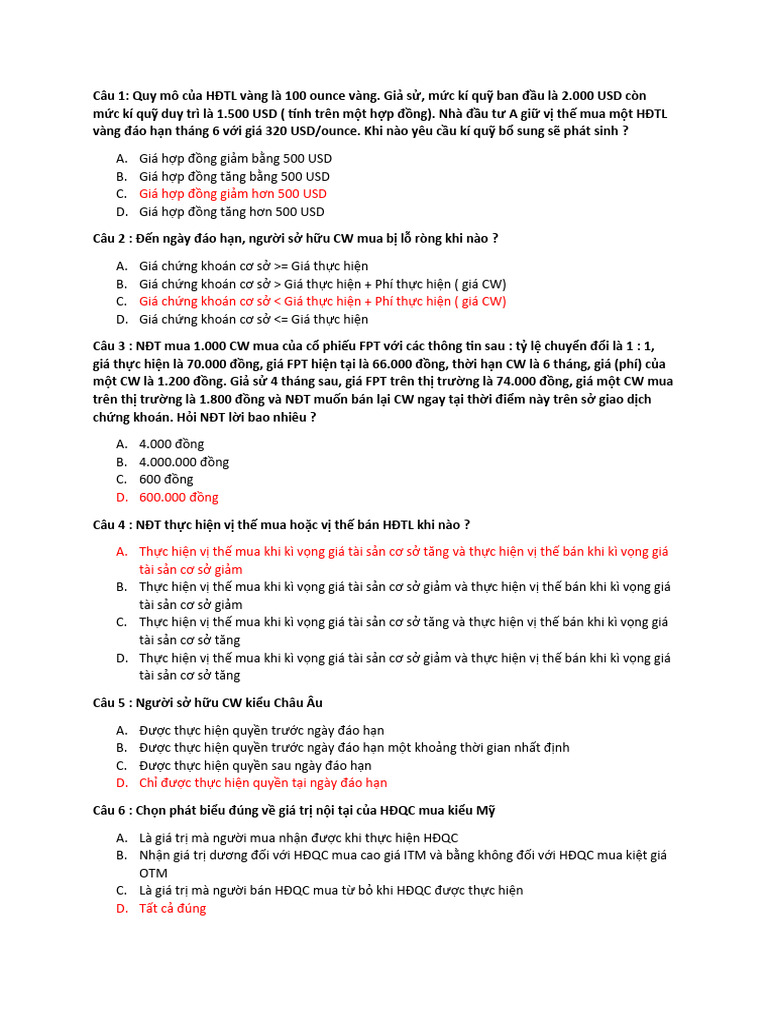 Câu 1: Quy mô của HĐTL vàng là 100 ounce vàng. Giả sử, mức kí quỹ ban đầu là 2.000 USD còn mức kí quỹ duy trì là 1.500 USD ( tính trên một hợp đồng). Nhà đầu tư A giữ vị thế mua một HĐTL vàng đáo hạn tháng 6 với giá 320 USD/ounce. Khi nào yêu cầu kí quỹ bổ sung sẽ phát sinh ?

A. Giá hợp đồng giảm bằng 500 USD
B. Giá hợp đồng tăng bằng 500 USD
C. Giá hợp đồng giảm hơn 500 USD
D. Giá hợp đồng tăng hơn 500 USD

Câu 2 : Đến ngày đáo hạn, người sở hữu CW mua bị lỗ ròng khi nào ?

A. Giá chứng khoán cơ sở >= Giá thực hiện
B. Giá chứng khoán cơ sở > Giá thực hiện + Phí thực hiện ( giá CW)
C. Giá chứng khoán cơ sở < Giá thực hiện + Phí thực hiện ( giá CW)
D. Giá chứng khoán cơ sở <= Giá thực hiện

Câu 3 : NĐT mua 1.000 CW mua của cổ phiếu FPT với các thông tin sau : tỷ lệ chuyển đổi là 1 : 1, giá thực hiện là 70.000 đồng, giá FPT hiện tại là 66.000 đồng, thời hạn CW là 6 tháng, giá (phí) của một CW là 1.200 đồng. Giả sử 4 tháng sau, giá FPT trên thị trường là 74.000 đồng, giá một CW mua trên thị trường là 1.800 đồng và NĐT muốn bán lại CW ngay tại thời điểm này trên sở giao dịch chứng khoán. Hỏi NĐT lời bao nhiêu ?

A. 4.000 đồng
B. 4.000.000 đồng
C. 600 đồng
D. 600.000 đồng

Câu 4 : NĐT thực hiện vị thế mua hoặc vị thế bán HĐTL khi nào ?

A. Thực hiện vị thế mua khi kì vọng giá tài sản cơ sở tăng và thực hiện vị thế bán khi kì vọng giá tài sản cơ sở giảm
B. Thực hiện vị thế mua khi kì vọng giá tài sản cơ sở giảm và thực hiện vị thế bán khi kì vọng giá tài sản cơ sở giảm
C. Thực hiện vị thế mua khi kì vọng giá tài sản cơ sở tăng và thực hiện vị thế bán khi kì vọng giá tài sản cơ sở tăng
D. Thực hiện vị thế mua khi kì vọng giá tài sản cơ sở giảm và thực hiện vị thế bán khi kì vọng giá tài sản cơ sở tăng

Câu 5 : Người sở hữu CW kiểu Châu Âu

A. Được thực hiện quyền trước ngày đáo hạn
B. Được thực hiện quyền trước ngày đáo hạn một khoảng thời gian nhất định
C. Được thực hiện quyền sau ngày đáo hạn
D. Chỉ được thực hiện quyền tại ngày đáo hạn

Câu 6 : Chọn phát biểu đúng về giá trị nội tại của HĐQC mua kiểu Mỹ

A. Là giá trị mà người mua nhận được khi thực hiện HĐQC
B. Nhận giá trị dương đối với HĐQC mua cao giá ITM và bằng không đối với HĐQC mua kiệt giá OTM
C. Là giá trị mà người bán HĐQC mua từ bỏ khi HĐQC được thực hiện
D. Tất cả đúng